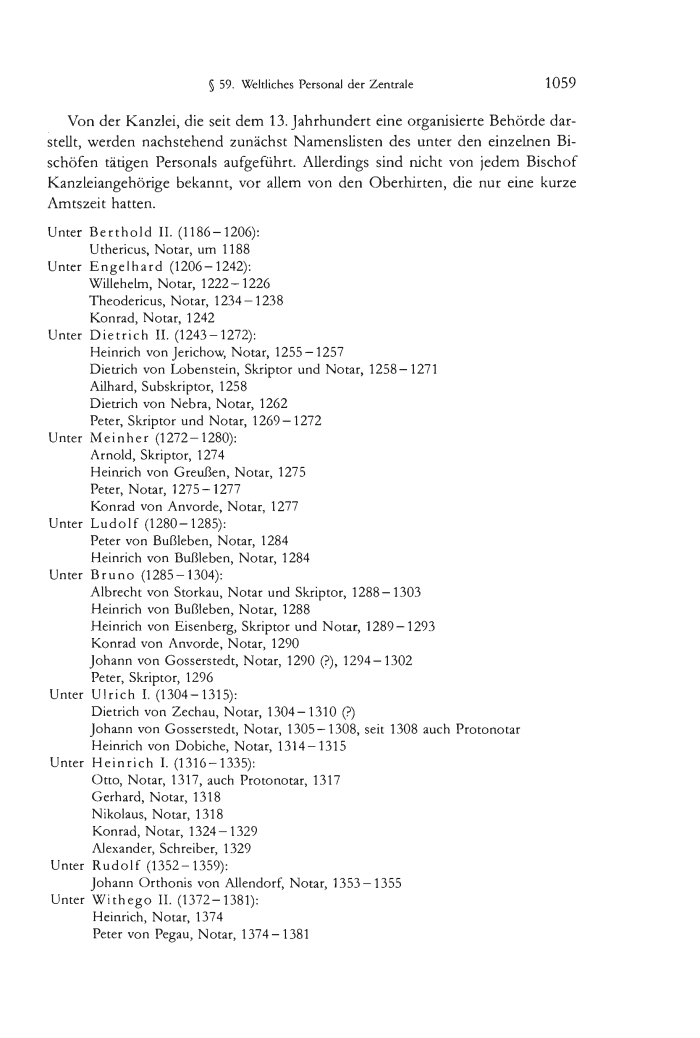 § 59. Weltliches Personal der Zentrale 1059

Von der Kanzlei, die seit dem 13. Jahrhundert eine organisierte Behörde darstellt, werden nachstehend zunächst Namenslisten des unter den einzelnen Bischöfen tätigen Personals aufgeführt. Allerdings sind nicht von jedem Bischof Kanzleiangehörige bekannt, vor allem von den Oberhirten, die nur eine kurze Amtszeit hatten.

Unter Berthold II. (1186–1206):
Uthericus, Notar, um 1188
Unter Engelhard (1206–1242):
Willehelm, Notar, 1222–1226
Theodericus, Notar, 1234–1238
Konrad, Notar, 1242
Unter Dietrich II. (1243–1272):
Heinrich von Jerichow, Notar, 1255–1257
Dietrich von Lobenstein, Skriptor und Notar, 1258–1271
Ailhard, Subskriptor, 1258
Dietrich von Nebra, Notar, 1262
Peter, Skriptor und Notar, 1269–1272
Unter Meinher (1272–1280):
Arnold, Skriptor, 1274
Heinrich von Greußen, Notar, 1275
Peter, Notar, 1275–1277
Konrad von Anvorde, Notar, 1277
Unter Ludolf (1280–1285):
Peter von Bußleben, Notar, 1284
Heinrich von Bußleben, Notar, 1284
Unter Bruno (1285–1304):
Albrecht von Storkau, Notar und Skriptor, 1288–1303
Heinrich von Bußleben, Notar, 1288
Heinrich von Eisenberg, Skriptor und Notar, 1289–1293
Konrad von Anvorde, Notar, 1290
Johann von Gosserstedt, Notar, 1290 (?), 1294–1302
Peter, Skriptor, 1296
Unter Ulrich I. (1304–1315):
Dietrich von Zechau, Notar, 1304–1310 (?)
Johann von Gosserstedt, Notar, 1305–1308, seit 1308 auch Protonotar
Heinrich von Dobiche, Notar, 1314–1315
Unter Heinrich I. (1316–1335):
Otto, Notar, 1317, auch Protonotar, 1317
Gerhard, Notar, 1318
Nikolaus, Notar, 1318
Konrad, Notar, 1324–1329
Alexander, Schreiber, 1329
Unter Rudolf (1352–1359):
Johann Orthonis von Allendorf, Notar, 1353–1355
Unter Withego II. (1372–1381):
Heinrich, Notar, 1374
Peter von Pegau, Notar, 1374–1381